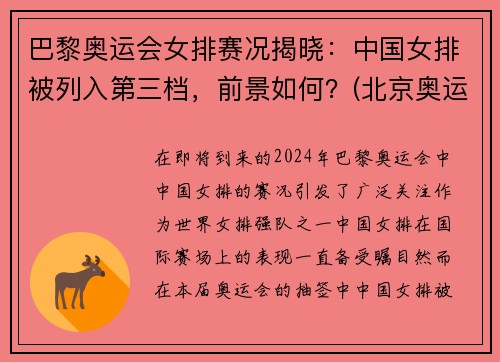 巴黎奥运会女排赛况揭晓：中国女排被列入第三档，前景如何？(北京奥运

在即将到来的2024年巴黎奥运会中中国女排的赛况引发了广泛关注作为世界女排强队之一中国女排在国际赛场上的表现一直备受瞩目然而在本届奥运会的抽签中中国女排被